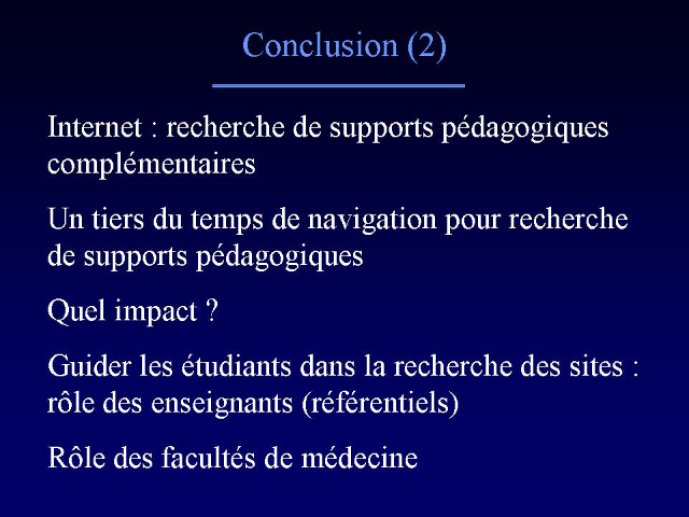 Conclusion (2)

Internet : recherche de supports pédagogiques complémentaires

Un tiers du temps de navigation pour recherche de supports pédagogiques

Quel impact ?

Guider les étudiants dans la recherche des sites : rôle des enseignants (référentiels)

Rôle des facultés de médecine